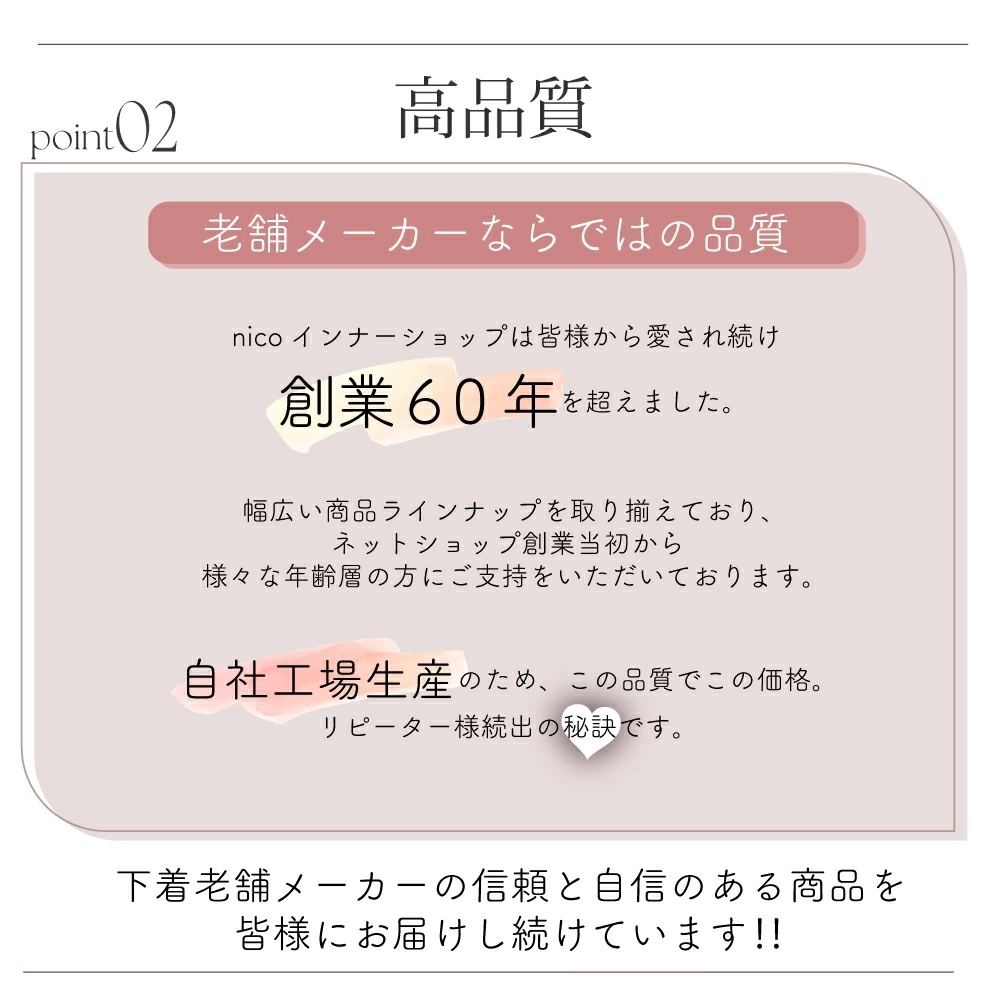 point02

高品質

老舗メーカーならではの品質

nicoインナーショップは皆様から愛され続け

創業60年を超えました。

幅広い商品ラインナップを取り揃えており、
ネットショップ創業当初から
様々な年齢層の方にご支持をいただいております。

自社工場生産のため、この品質でこの価格。
リピーター様続出の秘訣です。

下着老舗メーカーの信頼と自信のある商品を
皆様にお届けし続けています!!